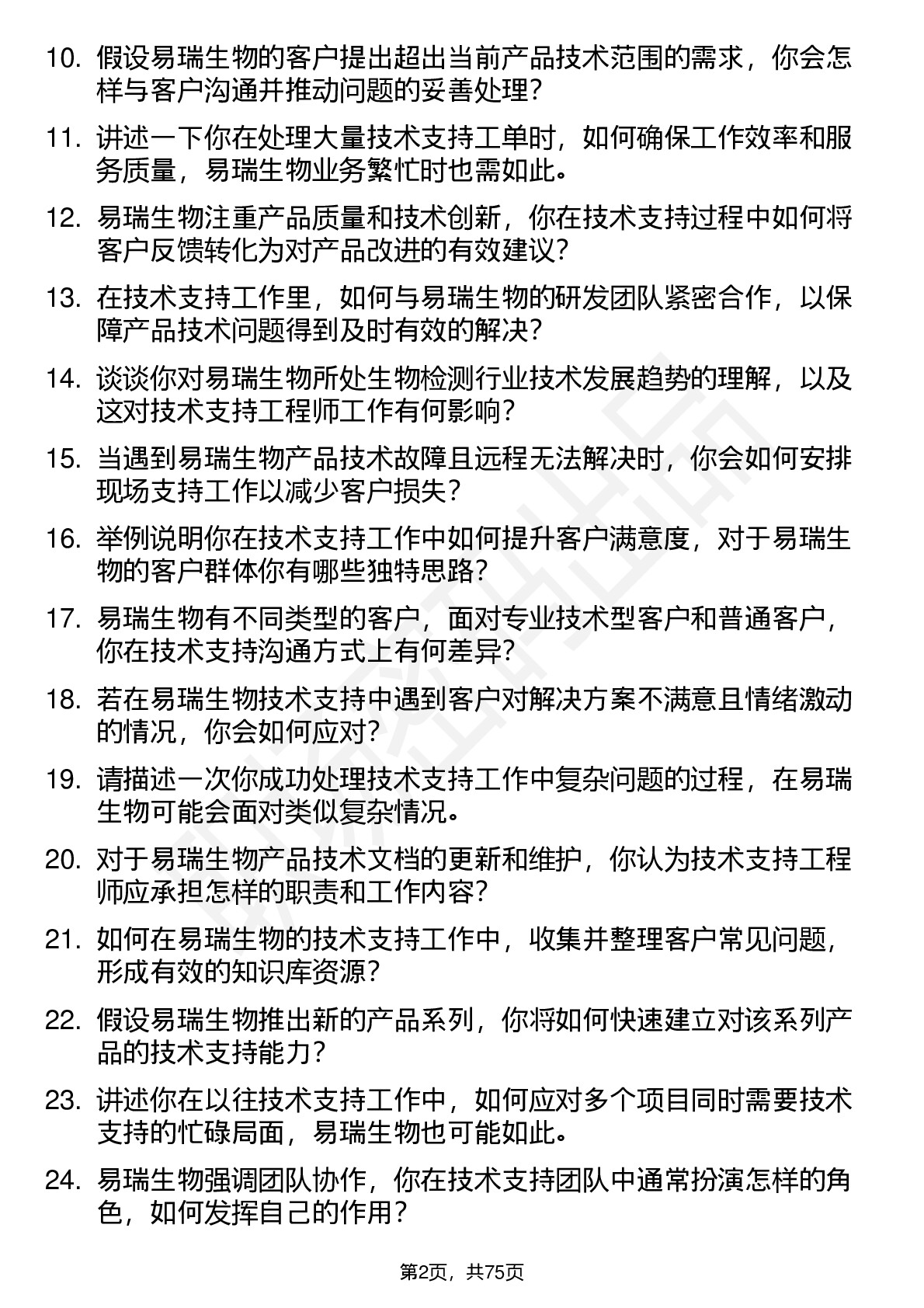 10. 假设易瑞生物的客户提出超出当前产品技术范围的需求，你会怎样与客户沟通并推动问题的妥善处理？

11. 讲述一下你在处理大量技术支持工单时，如何确保工作效率和服务质量，易瑞生物业务繁忙时也需如此。

12. 易瑞生物注重产品质量和技术创新，你在技术支持过程中如何将客户反馈转化为对产品改进的有效建议？

13. 在技术支持工作里，如何与易瑞生物的研发团队紧密合作，以保障产品技术问题得到及时有效的解决？

14. 谈谈你对易瑞生物所处生物检测行业技术发展趋势的理解，以及这对技术支持工程师工作有何影响？

15. 当遇到易瑞生物产品技术故障且远程无法解决时，你会如何安排现场支持工作以减少客户损失？

16. 举例说明你在技术支持工作中如何提升客户满意度，对于易瑞生物的客户群体你有哪些独特思路？

17. 易瑞生物有不同类型的客户，面对专业技术型客户和普通客户，你在技术支持沟通方式上有何差异？

18. 若在易瑞生物技术支持中遇到客户对解决方案不满意且情绪激动的情况，你会如何应对？

19. 请描述一次你成功处理技术支持工作中复杂问题的过程，在易瑞生物可能会面对类似复杂情况。

20. 对于易瑞生物产品技术文档的更新和维护，你认为技术支持工程师应承担怎样的职责和工作内容？

21. 如何在易瑞生物的技术支持工作中，收集并整理客户常见问题，形成有效的知识库资源？

22. 假设易瑞生物推出新的产品系列，你将如何快速建立对该系列产品的技术支持能力？

23. 讲述你在以往技术支持工作中，如何应对多个项目同时需要技术支持的忙碌局面，易瑞生物也可能如此。

24. 易瑞生物强调团队协作，你在技术支持团队中通常扮演怎样的角色，如何发挥自己的作用？

第2页，共75页